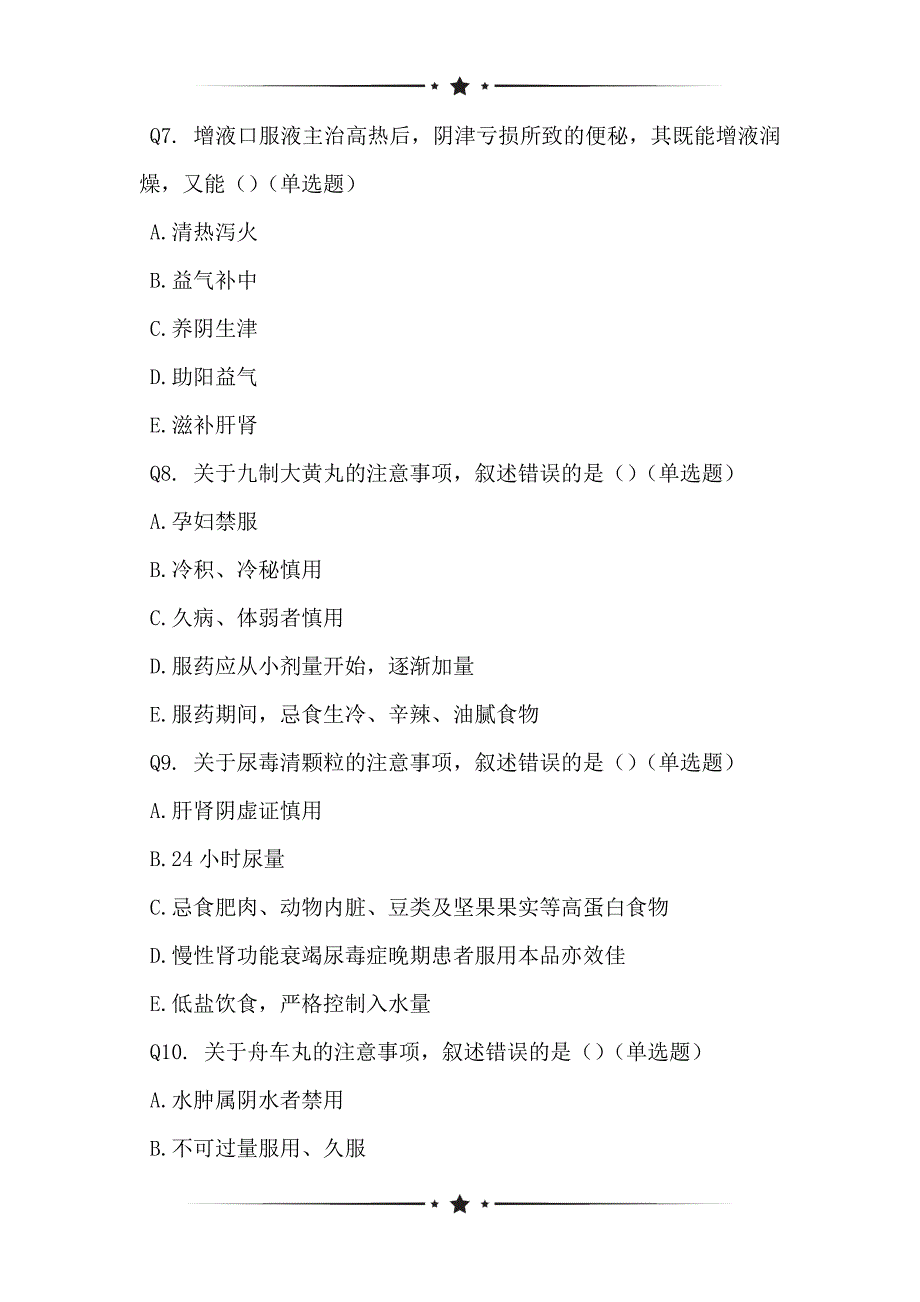 Q7. 增液口服液主治高热后，阴津亏损所致的便秘，其既能增液润燥，又能（）（单选题）

A.清热泻火

B.益气补中

C.养阴生津

D.助阳益气

E.滋补肝肾

Q8. 关于九制大黄丸的注意事项，叙述错误的是（）（单选题）

A.孕妇禁服

B.冷积、冷秘慎用

C.久病、体弱者慎用

D.服药应从小剂量开始，逐渐加量

E.服药期间，忌食生冷、辛辣、油腻食物

Q9. 关于尿毒清颗粒的注意事项，叙述错误的是（）（单选题）

A.肝肾阴虚证慎用

B.24 小时尿量

C.忌食肥肉、动物内脏、豆类及坚果果实等高蛋白食物

D.慢性肾功能衰竭尿毒症晚期患者服用本品亦效佳

E.低盐饮食，严格控制入水量

Q10. 关于舟车丸的注意事项，叙述错误的是（）（单选题）

A.水肿属阴水者禁用

B.不可过量服用、久服